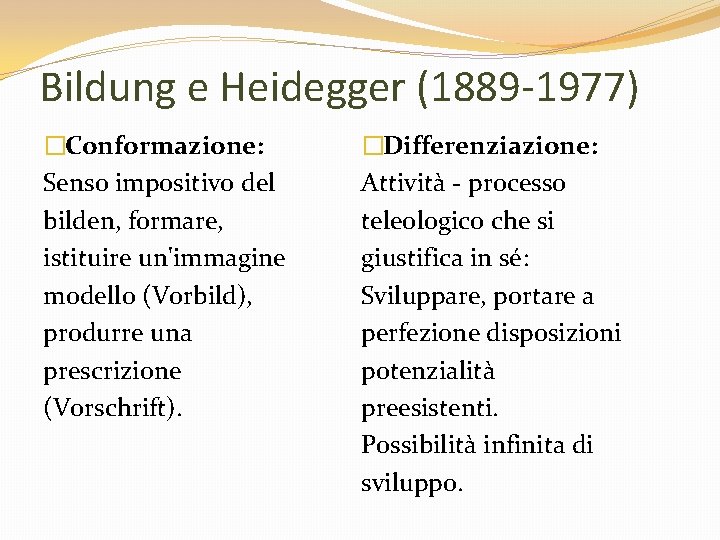 Bildung e Heidegger (1889-1977)

□Conformazione: Senso impositivo del bilden, formare, istituire un'immagine modello (Vorbild), produrre una prescrizione (Vorschrift).

□Differenziazione: Attività - processo teleologico che si giustifica in sé: Sviluppare, portare a perfezione disposizioni potenzialità preesistenti. Possibilità infinita di sviluppo.